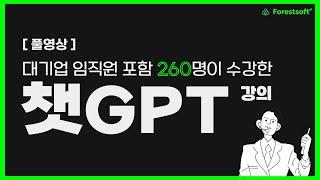 Forestsoft

[ 풀영상 ]

대기업 임직원 포함 260명이 수강한

챗GPT 강의